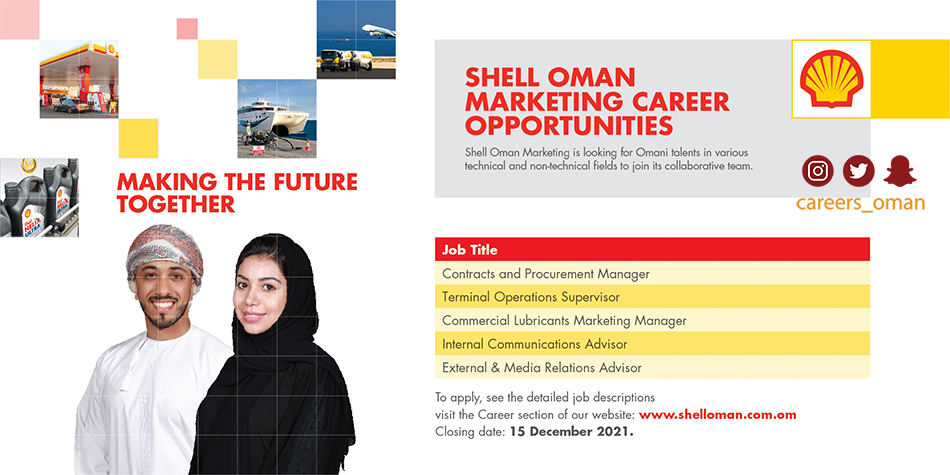 MAKING THE FUTURE TOGETHER

SHELL OMAN MARKETING CAREER OPPORTUNITIES

Shell Oman Marketing is looking for Omani talents in various technical and non-technical fields to join its collaborative team.

careers_oman

| Job Title |
|---|
| Contracts and Procurement Manager |
| Terminal Operations Supervisor |
| Commercial Lubricants Marketing Manager |
| Internal Communications Advisor |
| External & Media Relations Advisor |

To apply, see the detailed job descriptions visit the Career section of our website: www.shelloman.com.om
Closing date: 15 December 2021.